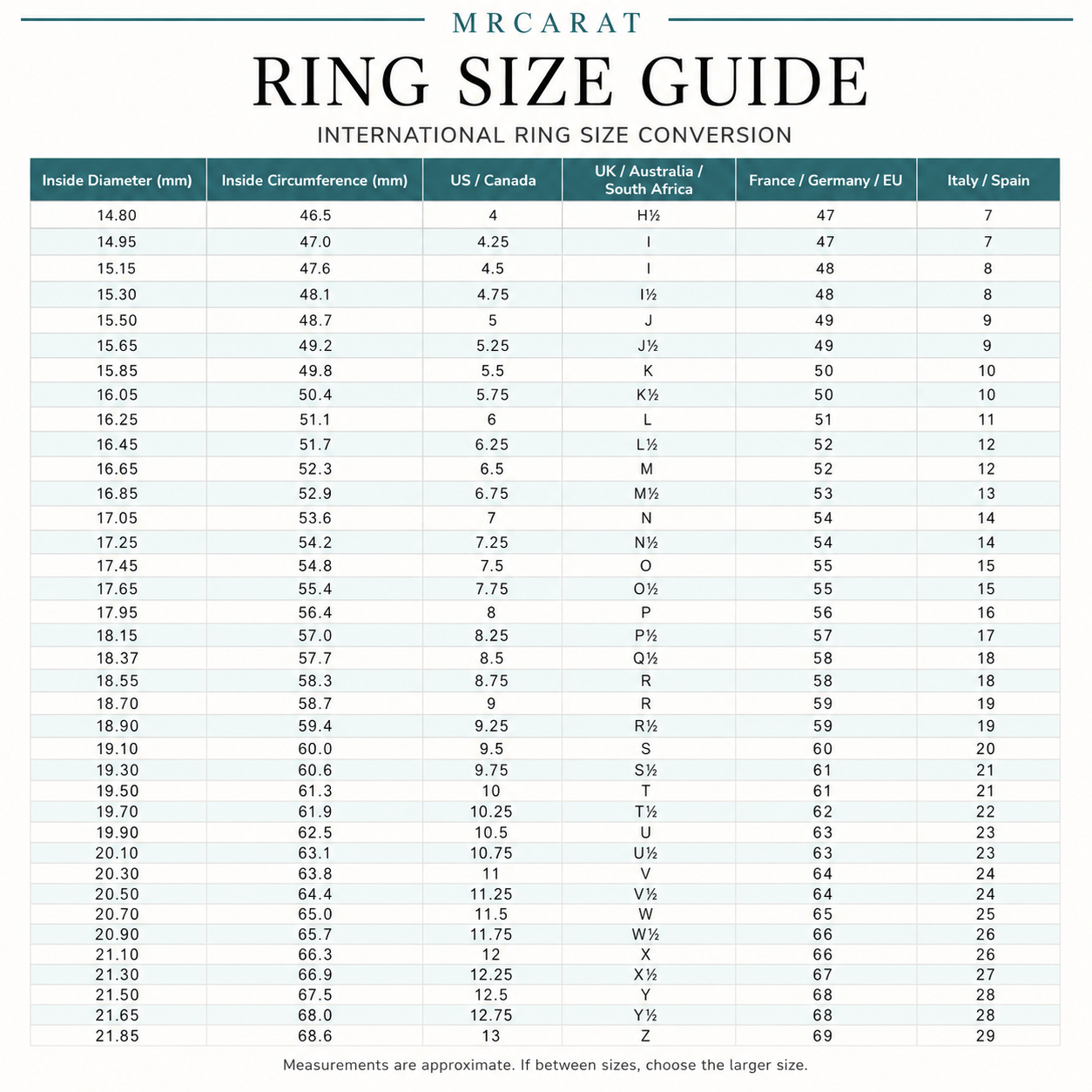 MRCARAT

RING SIZE GUIDE

INTERNATIONAL RING SIZE CONVERSION

| Inside Diameter (mm) | Inside Circumference (mm) | US / Canada | UK / Australia / South Africa | France / Germany / EU | Italy / Spain |
|---|---|---|---|---|---|
| 14.80 | 46.5 | 4 | H½ | 47 | 7 |
| 14.95 | 47.0 | 4.25 | I | 47 | 7 |
| 15.15 | 47.6 | 4.5 | I | 48 | 8 |
| 15.30 | 48.1 | 4.75 | I½ | 48 | 8 |
| 15.50 | 48.7 | 5 | J | 49 | 9 |
| 15.65 | 49.2 | 5.25 | J½ | 49 | 9 |
| 15.85 | 49.8 | 5.5 | K | 50 | 10 |
| 16.05 | 50.4 | 5.75 | K½ | 50 | 10 |
| 16.25 | 51.1 | 6 | L | 51 | 11 |
| 16.45 | 51.7 | 6.25 | L½ | 52 | 12 |
| 16.65 | 52.3 | 6.5 | M | 52 | 12 |
| 16.85 | 52.9 | 6.75 | M½ | 53 | 13 |
| 17.05 | 53.6 | 7 | N | 54 | 14 |
| 17.25 | 54.2 | 7.25 | N½ | 54 | 14 |
| 17.45 | 54.8 | 7.5 | O | 55 | 15 |
| 17.65 | 55.4 | 7.75 | O½ | 55 | 15 |
| 17.95 | 56.4 | 8 | P | 56 | 16 |
| 18.15 | 57.0 | 8.25 | P½ | 57 | 17 |
| 18.37 | 57.7 | 8.5 | Q½ | 58 | 18 |
| 18.55 | 58.3 | 8.75 | R | 58 | 18 |
| 18.70 | 58.7 | 9 | R | 59 | 19 |
| 18.90 | 59.4 | 9.25 | R½ | 59 | 19 |
| 19.10 | 60.0 | 9.5 | S | 60 | 20 |
| 19.30 | 60.6 | 9.75 | S½ | 61 | 21 |
| 19.50 | 61.3 | 10 | T | 61 | 21 |
| 19.70 | 61.9 | 10.25 | T½ | 62 | 22 |
| 19.90 | 62.5 | 10.5 | U | 63 | 23 |
| 20.10 | 63.1 | 10.75 | U½ | 63 | 23 |
| 20.30 | 63.8 | 11 | V | 64 | 24 |
| 20.50 | 64.4 | 11.25 | V½ | 64 | 24 |
| 20.70 | 65.0 | 11.5 | W | 65 | 25 |
| 20.90 | 65.7 | 11.75 | W½ | 66 | 26 |
| 21.10 | 66.3 | 12 | X | 66 | 26 |
| 21.30 | 66.9 | 12.25 | X½ | 67 | 27 |
| 21.50 | 67.5 | 12.5 | Y | 68 | 28 |
| 21.65 | 68.0 | 12.75 | Y½ | 68 | 28 |
| 21.85 | 68.6 | 13 | Z | 69 | 29 |

Measurements are approximate. If between sizes, choose the larger size.